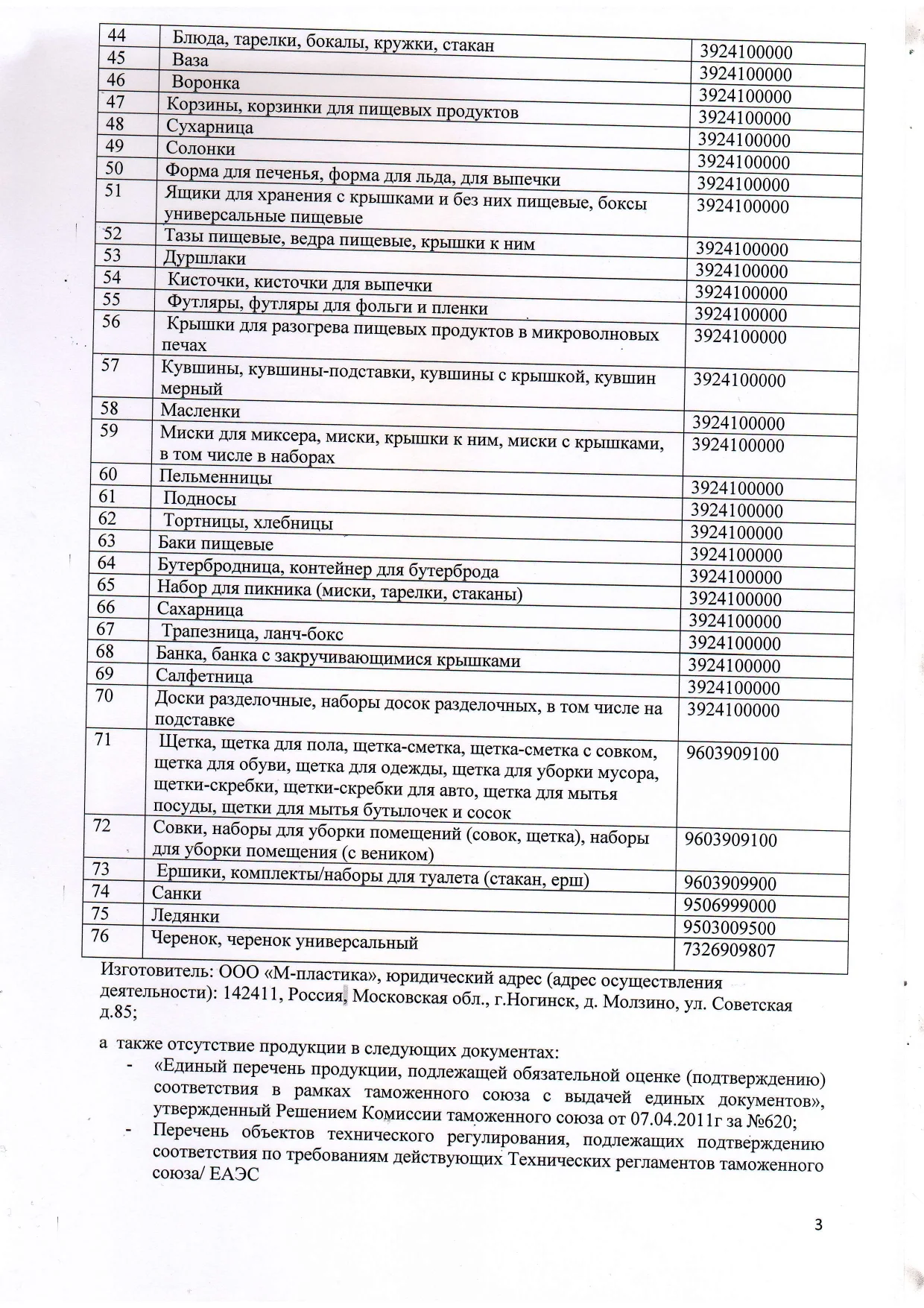 | 44 | Блюда, тарелки, бокалы, кружки, стакан | 3924100000 |
|---|---|---|
| 45 | Ваза | 3924100000 |
| 46 | Воронка | 3924100000 |
| 47 | Корзины, корзинки для пищевых продуктов | 3924100000 |
| 48 | Сухарница | 3924100000 |
| 49 | Солонки | 3924100000 |
| 50 | Форма для печенья, форма для льда, для выпечки | 3924100000 |
| 51 | Ящики для хранения с крышками и без них пищевые, боксы универсальные пищевые | 3924100000 |
| 52 | Тазы пищевые, ведра пищевые, крышки к ним | 3924100000 |
| 53 | Дуршлаки | 3924100000 |
| 54 | Кисточки, кисточки для выпечки | 3924100000 |
| 55 | Футляры, футляры для фольги и пленки | 3924100000 |
| 56 | Крышки для разогрева пищевых продуктов в микроволновых печах | 3924100000 |
| 57 | Кувшины, кувшины-подставки, кувшины с крышкой, кувшин мерный | 3924100000 |
| 58 | Масленки | 3924100000 |
| 59 | Миски для миксера, миски, крышки к ним, миски с крышками, в том числе в наборах | 3924100000 |
| 60 | Пельменницы | 3924100000 |
| 61 | Подносы | 3924100000 |
| 62 | Тортницы, хлебницы | 3924100000 |
| 63 | Баки пищевые | 3924100000 |
| 64 | Бутербродница, контейнер для бутерброда | 3924100000 |
| 65 | Набор для пикника (миски, тарелки, стаканы) | 3924100000 |
| 66 | Сахарница | 3924100000 |
| 67 | Трапезница, ланч-бокс | 3924100000 |
| 68 | Банка, банка с закручивающимися крышками | 3924100000 |
| 69 | Салфетница | 3924100000 |
| 70 | Доски разделочные, наборы досок разделочных, в том числе на подставке | 3924100000 |
| 71 | Щетка, щетка для пола, щетка-сметка, щетка-сметка с совком, щетка для обуви, щетка для одежды, щетка для уборки мусора, щетки-скребки, щетки-скребки для авто, щетка для мытья посуды, щетки для мытья бутылочек и сосок | 9603909100 |
| 72 | Совки, наборы для уборки помещений (совок, щетка), наборы для уборки помещения (с веником) | 9603909100 |
| 73 | Ершики, комплекты/наборы для туалета (стакан, ерш) | 9603909900 |
| 74 | Санки | 9506999000 |
| 75 | Ледянки | 9503009500 |
| 76 | Черенок, черенок универсальный | 7326909807 |

Изготовитель: ООО «М-пластика», юридический адрес (адрес осуществления деятельности): 142411, Россия, Московская обл., г.Ногинск, д. Молзино, ул. Советская д.85;

а также отсутствие продукции в следующих документах:
- «Единый перечень продукции, подлежащей обязательной оценке (подтверждению) соответствия в рамках таможенного союза с выдачей единых документов», утвержденный Решением Комиссии таможенного союза от 07.04.2011г за №620;
- Перечень объектов технического регулирования, подлежащих подтверждению соответствия по требованиям действующих Технических регламентов таможенного союза/ ЕАЭС

3